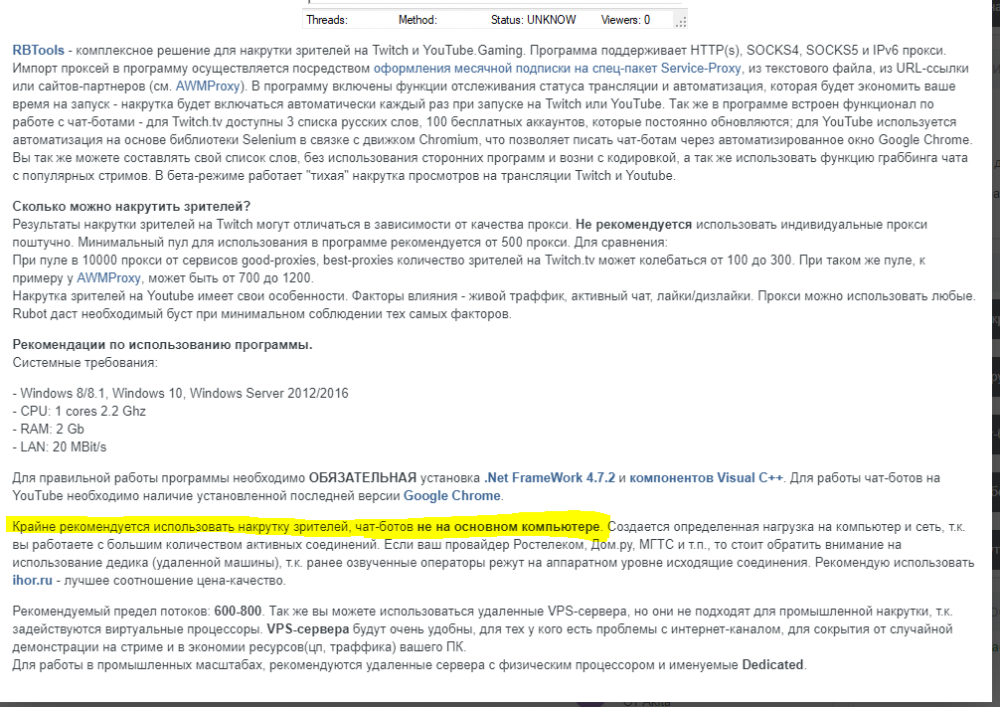 Threads: Method: Status: UNKNOW Viewers: 0

RBTools - комплексное решение для накрутки зрителей на Twitch и YouTube.Gaming. Программа поддерживает HTTP(s), SOCKS4, SOCKS5 и IPv6 прокси. Импорт проксей в программу осуществляется посредством оформления месячной подписки на спец-пакет Service-Proxy, из текстового файла, из URL-ссылки или сайтов-партнеров (см. AWMProxy). В программу включены функции отслеживания статуса трансляции и автоматизация, которая будет экономить ваше время на запуск - накрутка будет включаться автоматически каждый раз при запуске на Twitch или YouTube. Так же в программе встроен функционал по работе с чат-ботами - для Twitch.tv доступны 3 списка русских слов, 100 бесплатных аккаунтов, которые постоянно обновляются; для YouTube используется автоматизация на основе библиотеки Selenium в связке с движком Chromium, что позволяет писать чат-ботам через автоматизированное окно Google Chrome. Вы так же можете составлять свой список слов, без использования сторонних программ и возни с кодировкой, а так же использовать функцию граббинга чата с популярных стримов. В бета-режиме работает "тихая" накрутка просмотров на трансляции Twitch и Youtube.

Сколько можно накрутить зрителей?
Результаты накрутки зрителей на Twitch могут отличаться в зависимости от качества прокси. Не рекомендуется использовать индивидуальные прокси поштучно. Минимальный пул для использования в программе рекомендуется от 500 прокси. Для сравнения:
При пуле в 10000 прокси от сервисов good-proxies, best-proxies количество зрителей на Twitch.tv может колебаться от 100 до 300. При таком же пуле, к примеру у AWMProxy, может быть от 700 до 1200.
Накрутка зрителей на Youtube имеет свои особенности. Факторы влияния - живой траффик, активный чат, лайки/дизлайки. Прокси можно использовать любые. Rubot даст необходимый буст при минимальном соблюдении тех самых факторов.

Рекомендации по использованию программы.
Системные требования:

- Windows 8/8.1, Windows 10, Windows Server 2012/2016
- CPU: 1 cores 2.2 Ghz
- RAM: 2 Gb
- LAN: 20 MBit/s

Для правильной работы программы необходимо ОБЯЗАТЕЛЬНАЯ установка .Net FrameWork 4.7.2 и компонентов Visual C++. Для работы чат-ботов на YouTube необходимо наличие установленной последней версии Google Chrome.

Крайне рекомендуется использовать накрутку зрителей, чат-ботов не на основном компьютере. Создается определенная нагрузка на компьютер и сеть, т.к. вы работаете с большим количеством активных соединений. Если ваш провайдер Ростелеком, Дом.ру, МГТС и т.п., то стоит обратить внимание на использование дедика (удаленной машины), т.к. ранее озвученные операторы режут на аппаратном уровне исходящие соединения. Рекомендую использовать ihor.ru - лучшее соотношение цена-качество.

Рекомендуемый предел потоков: 600-800. Так же вы можете использоваться удаленные VPS-сервера, но они не подходят для промышленной накрутки, т.к. задействуются виртуальные процессоры. VPS-сервера будут очень удобны, для тех у кого есть проблемы с интернет-каналом, для сокрытия от случайной демонстрации на стриме и в экономии ресурсов(цп, траффика) вашего ПК.
Для работы в промышленных масштабах, рекомендуются удаленные сервера с физическим процессором и именуемые Dedicated.